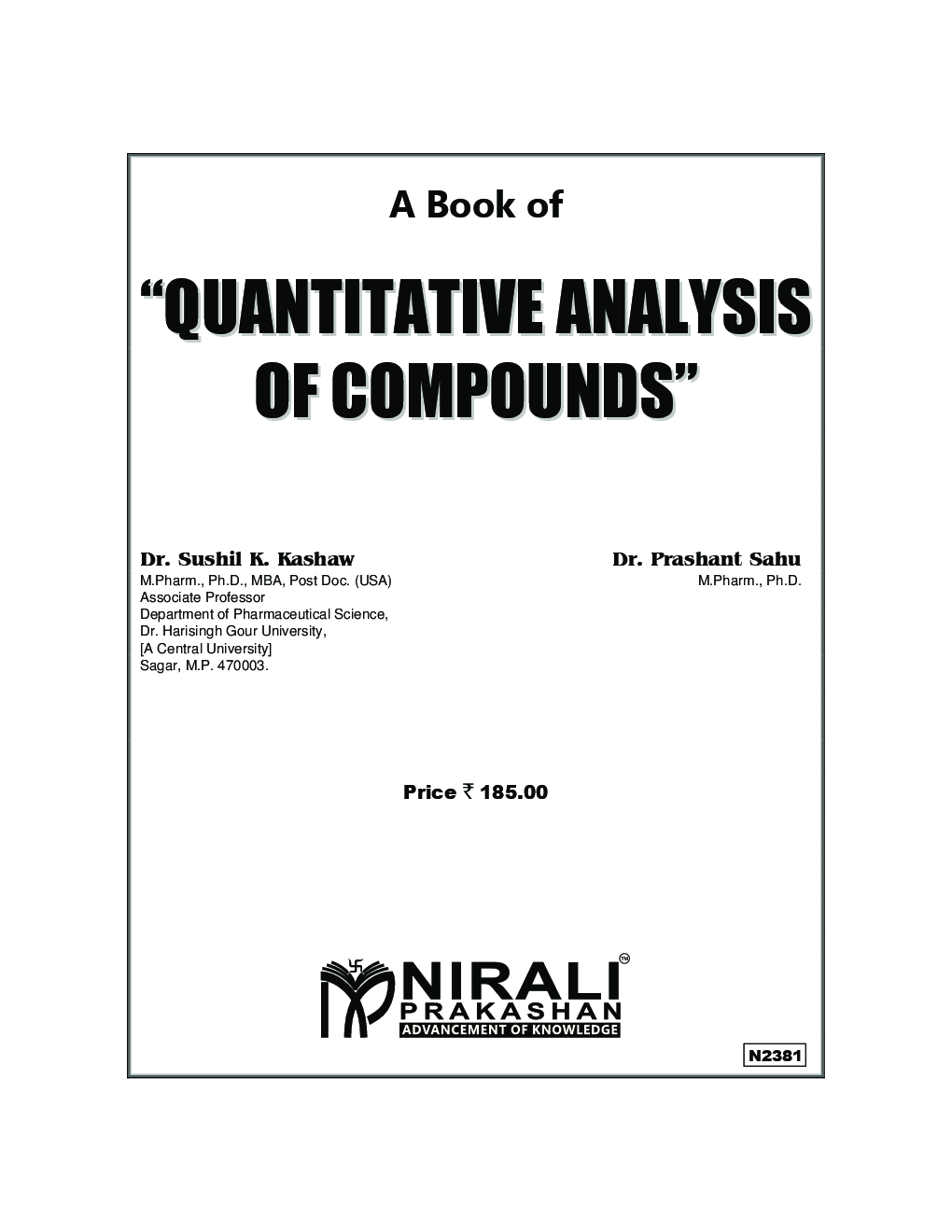 A Book of

"QUANTITATIVE ANALYSIS OF COMPOUNDS"

Dr. Sushil K. Kashaw
M.Pharm., Ph.D., MBA, Post Doc. (USA)
Associate Professor
Department of Pharmaceutical Science,
Dr. Harisingh Gour University,
[A Central University]
Sagar, M.P. 470003.

Dr. Prashant Sahu
M.Pharm., Ph.D.

Price ₹ 185.00

NIRALI™
PRAKASHAN
ADVANCEMENT OF KNOWLEDGE

N2381